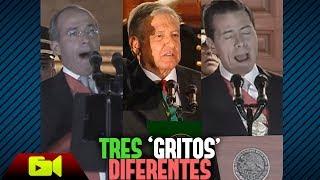 TRES 'GRITOS' DIFERENTES